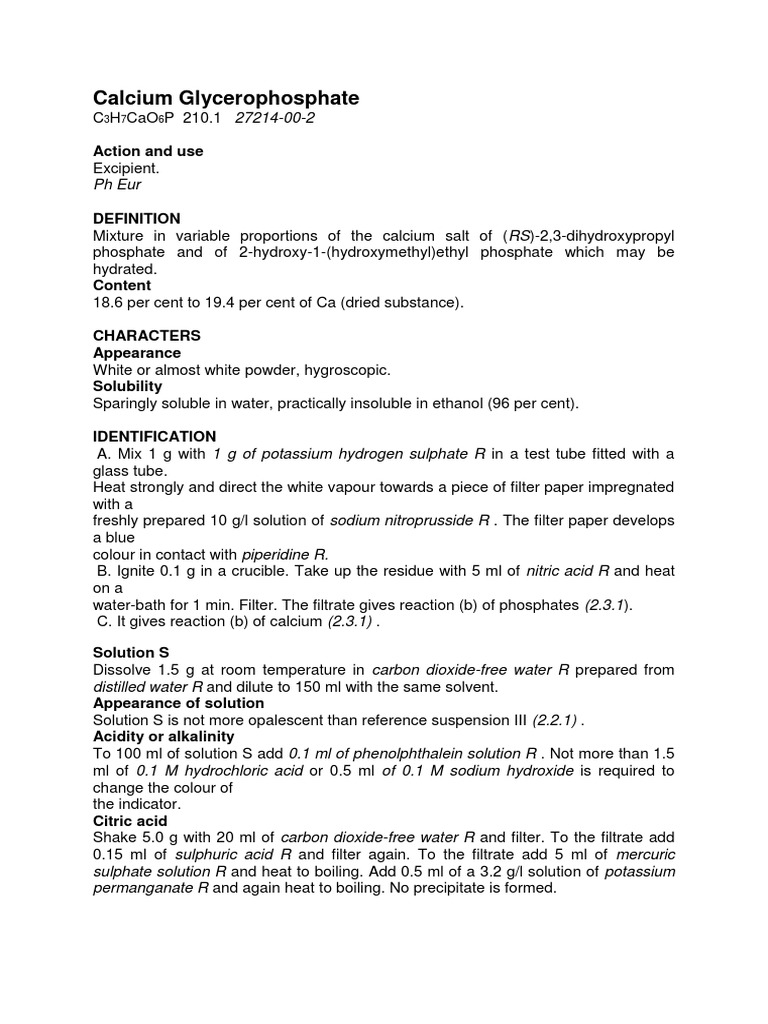 Calcium Glycerophosphate
$C_3H_7CaO_6P$ 210.1 27214-00-2

Action and use
Excipient.
Ph Eur

DEFINITION
Mixture in variable proportions of the calcium salt of (RS)-2,3-dihydroxypropyl phosphate and of 2-hydroxy-1-(hydroxymethyl)ethyl phosphate which may be hydrated.
Content
18.6 per cent to 19.4 per cent of Ca (dried substance).

CHARACTERS
Appearance
White or almost white powder, hygroscopic.
Solubility
Sparingly soluble in water, practically insoluble in ethanol (96 per cent).

IDENTIFICATION
A. Mix 1 g with 1 g of potassium hydrogen sulphate R in a test tube fitted with a glass tube.
Heat strongly and direct the white vapour towards a piece of filter paper impregnated with a
freshly prepared 10 g/l solution of sodium nitroprusside R . The filter paper develops a blue
colour in contact with piperidine R.
B. Ignite 0.1 g in a crucible. Take up the residue with 5 ml of nitric acid R and heat on a
water-bath for 1 min. Filter. The filtrate gives reaction (b) of phosphates (2.3.1).
C. It gives reaction (b) of calcium (2.3.1) .

Solution S
Dissolve 1.5 g at room temperature in carbon dioxide-free water R prepared from distilled water R and dilute to 150 ml with the same solvent.
Appearance of solution
Solution S is not more opalescent than reference suspension III (2.2.1) .
Acidity or alkalinity
To 100 ml of solution S add 0.1 ml of phenolphthalein solution R . Not more than 1.5 ml of 0.1 M hydrochloric acid or 0.5 ml of 0.1 M sodium hydroxide is required to change the colour of
the indicator.
Citric acid
Shake 5.0 g with 20 ml of carbon dioxide-free water R and filter. To the filtrate add 0.15 ml of sulphuric acid R and filter again. To the filtrate add 5 ml of mercuric sulphate solution R and heat to boiling. Add 0.5 ml of a 3.2 g/l solution of potassium permanganate R and again heat to boiling. No precipitate is formed.